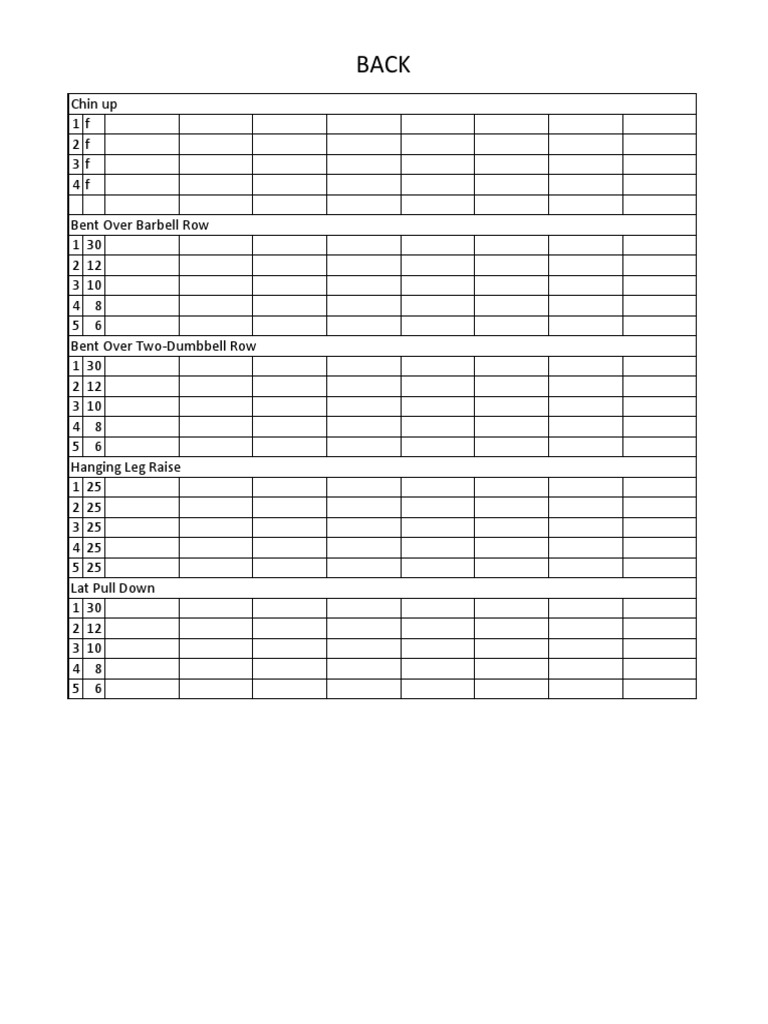 BACK

| Chin up | | | | | | | | | |
|---|---|---|---|---|---|---|---|---|---|
| 1 | f | | | | | | | | |
| 2 | f | | | | | | | | |
| 3 | f | | | | | | | | |
| 4 | f | | | | | | | | |
| | | | | | | | | | |
| Bent Over Barbell Row | | | | | | | | | |
| 1 | 30 | | | | | | | | |
| 2 | 12 | | | | | | | | |
| 3 | 10 | | | | | | | | |
| 4 | 8 | | | | | | | | |
| 5 | 6 | | | | | | | | |
| Bent Over Two-Dumbbell Row | | | | | | | | | |
| 1 | 30 | | | | | | | | |
| 2 | 12 | | | | | | | | |
| 3 | 10 | | | | | | | | |
| 4 | 8 | | | | | | | | |
| 5 | 6 | | | | | | | | |
| Hanging Leg Raise | | | | | | | | | |
| 1 | 25 | | | | | | | | |
| 2 | 25 | | | | | | | | |
| 3 | 25 | | | | | | | | |
| 4 | 25 | | | | | | | | |
| 5 | 25 | | | | | | | | |
| Lat Pull Down | | | | | | | | | |
| 1 | 30 | | | | | | | | |
| 2 | 12 | | | | | | | | |
| 3 | 10 | | | | | | | | |
| 4 | 8 | | | | | | | | |
| 5 | 6 | | | | | | | | |